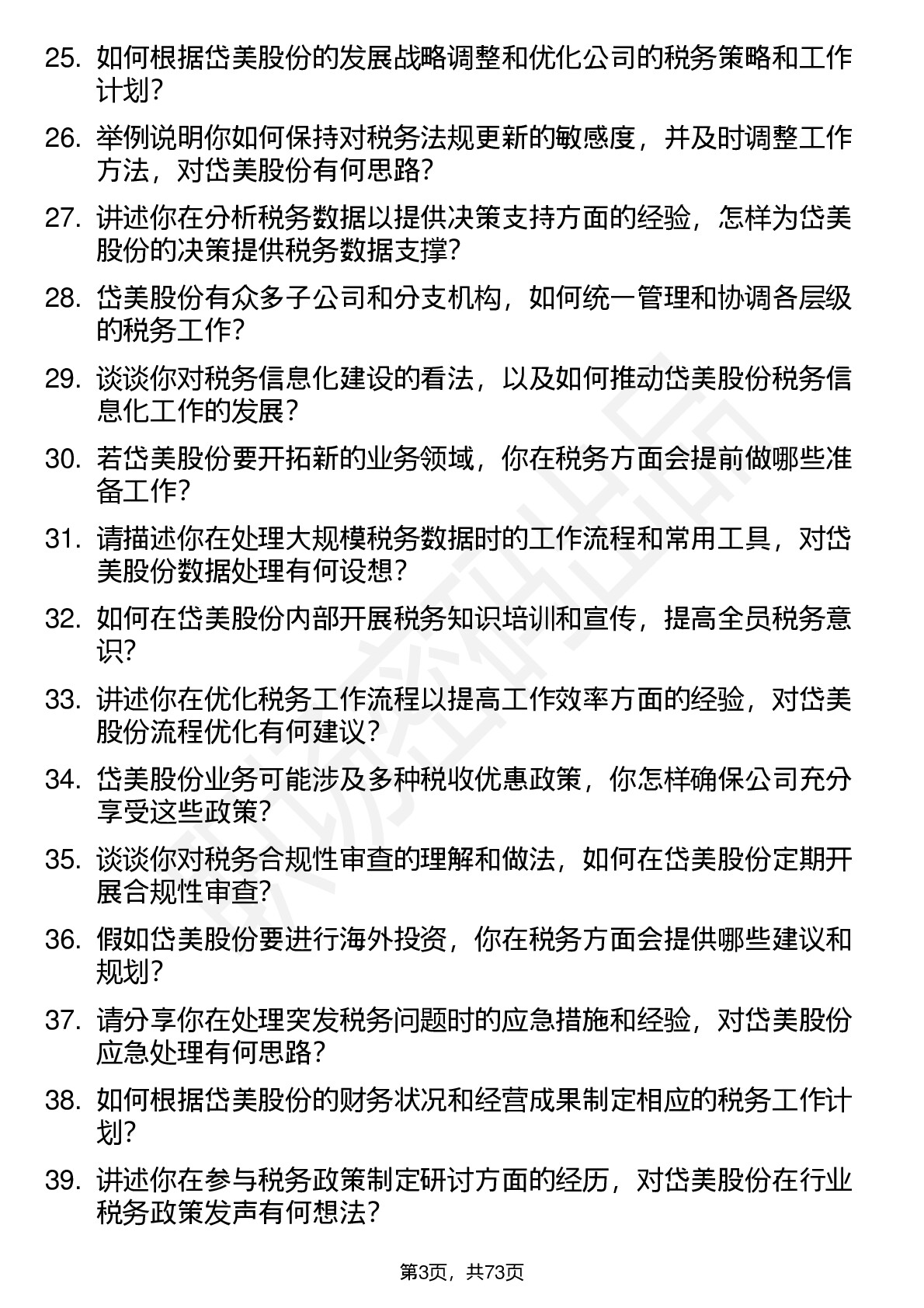 25. 如何根据岱美股份的发展战略调整和优化公司的税务策略和工作计划?

26. 举例说明你如何保持对税务法规更新的敏感度，并及时调整工作方法，对岱美股份有何思路?

27. 讲述你在分析税务数据以提供决策支持方面的经验，怎样为岱美股份的决策提供税务数据支撑?

28. 岱美股份有众多子公司和分支机构，如何统一管理和协调各层级的税务工作?

29. 谈谈你对税务信息化建设的看法，以及如何推动岱美股份税务信息化工作的发展?

30. 若岱美股份要开拓新的业务领域，你在税务方面会提前做哪些准备工作?

31. 请描述你在处理大规模税务数据时的工作流程和常用工具，对岱美股份数据处理有何设想?

32. 如何在岱美股份内部开展税务知识培训和宣传，提高全员税务意识?

33. 讲述你在优化税务工作流程以提高工作效率方面的经验，对岱美股份流程优化有何建议?

34. 岱美股份业务可能涉及多种税收优惠政策，你怎样确保公司充分享受这些政策?

35. 谈谈你对税务合规性审查的理解和做法，如何在岱美股份定期开展合规性审查?

36. 假如岱美股份要进行海外投资，你在税务方面会提供哪些建议和规划?

37. 请分享你在处理突发税务问题时的应急措施和经验，对岱美股份应急处理有何思路?

38. 如何根据岱美股份的财务状况和经营成果制定相应的税务工作计划?

39. 讲述你在参与税务政策制定研讨方面的经历，对岱美股份在行业税务政策发声有何想法?

第3页，共73页